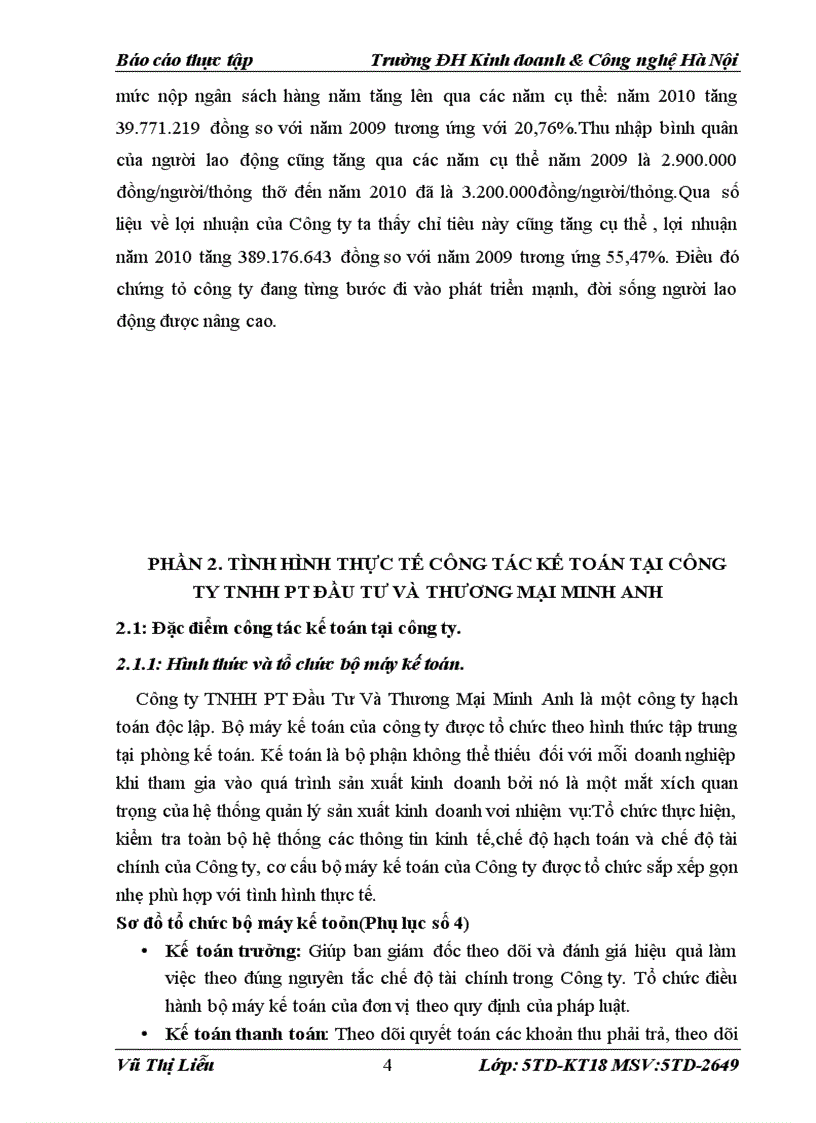 Báo cáo thực tập Trường ĐH Kinh doanh & Công nghệ Hà Nội

mức nộp ngân sách hàng năm tăng lên qua các năm cụ thể: năm 2010 tăng 39.771.219 đồng so với năm 2009 tương ứng với 20,76%.Thu nhập bình quân của người lao động cũng tăng qua các năm cụ thể năm 2009 là 2.900.000 đồng/người/thỏng thỡ đến năm 2010 đã là 3.200.000đồng/người/thỏng.Qua số liệu về lợi nhuận của Công ty ta thấy chỉ tiêu này cũng tăng cụ thể , lợi nhuận năm 2010 tăng 389.176.643 đồng so với năm 2009 tương ứng 55,47%. Điều đó chứng tỏ công ty đang từng bước đi vào phát triển mạnh, đời sống người lao động được nâng cao.

PHẦN 2. TÌNH HÌNH THỰC TẾ CÔNG TÁC KẾ TOÁN TẠI CÔNG TY TNHH PT ĐẦU TƯ VÀ THƯƠNG MẠI MINH ANH

2.1: Đặc điểm công tác kế toán tại công ty.

2.1.1: Hình thức và tổ chức bộ máy kế toán.

Công ty TNHH PT Đầu Tư Và Thương Mại Minh Anh là một công ty hạch toán độc lập. Bộ máy kế toán của công ty được tổ chức theo hình thức tập trung tại phòng kế toán. Kế toán là bộ phận không thể thiếu đối với mỗi doanh nghiệp khi tham gia vào quá trình sản xuất kinh doanh bởi nó là một mắt xích quan trọng của hệ thống quản lý sản xuất kinh doanh voi nhiệm vụ:Tổ chức thực hiện, kiểm tra toàn bộ hệ thống các thông tin kinh tế,chế độ hạch toán và chế độ tài chính của Công ty, cơ cấu bộ máy kế toán của Công ty được tổ chức sắp xếp gọn nhẹ phù hợp với tình hình thực tế.

Sơ đồ tổ chức bộ máy kế toỏn(Phụ lục số 4)

• Kế toán trưởng: Giúp ban giám đốc theo dõi và đánh giá hiệu quả làm việc theo đúng nguyên tắc chế độ tài chính trong Công ty. Tổ chức điều hành bộ máy kế toán của đơn vị theo quy định của pháp luật.

• Kế toán thanh toán: Theo dõi quyết toán các khoản thu phải trả, theo dõi

Vũ Thị Liễu 4 Lớp: 5TD-KT18 MSV:5TD-2649